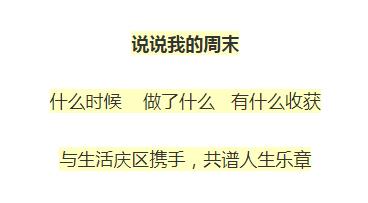 说说我的周末

什么时候　做了什么　有什么收获

与生活庆区携手，共谱人生乐章